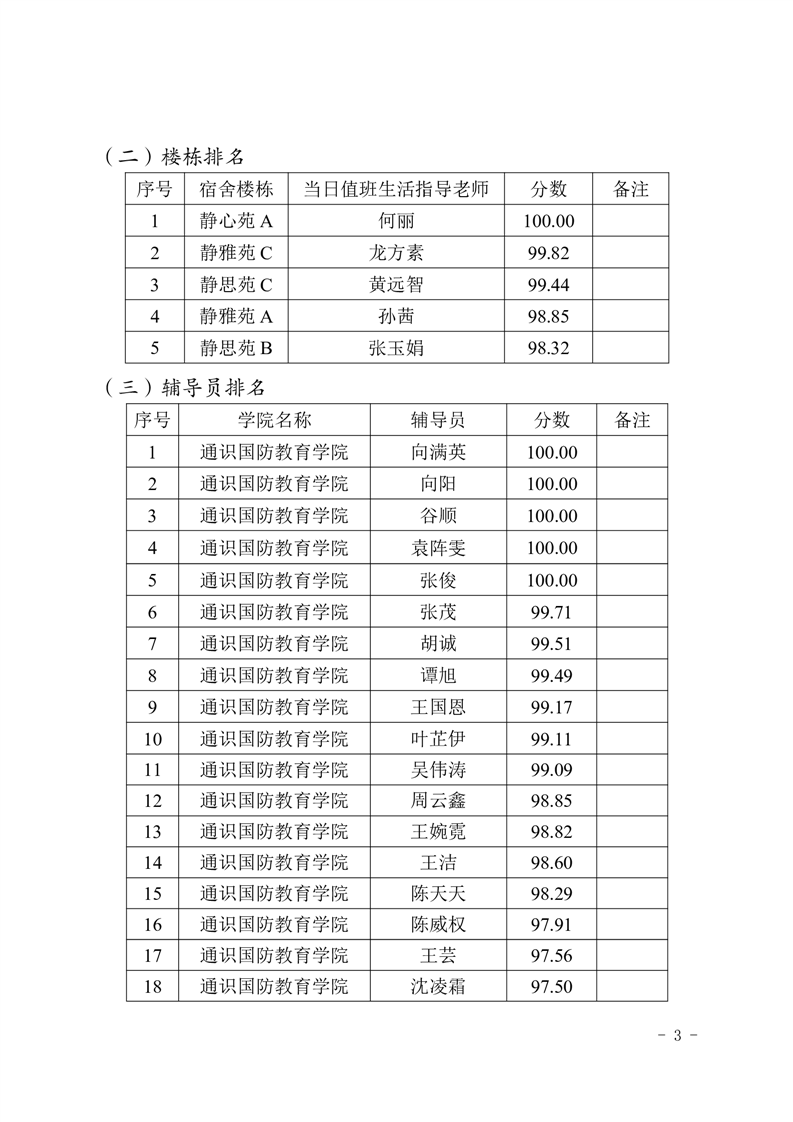 （二）楼栋排名

| 序号 | 宿舍楼栋 | 当日值班生活指导老师 | 分数 | 备注 |
|---|---|---|---|---|
| 1 | 静心苑 A | 何丽 | 100.00 | |
| 2 | 静雅苑 C | 龙方素 | 99.82 | |
| 3 | 静思苑 C | 黄远智 | 99.44 | |
| 4 | 静雅苑 A | 孙茜 | 98.85 | |
| 5 | 静思苑 B | 张玉娟 | 98.32 | |

（三）辅导员排名

| 序号 | 学院名称 | 辅导员 | 分数 | 备注 |
|---|---|---|---|---|
| 1 | 通识国防教育学院 | 向满英 | 100.00 | |
| 2 | 通识国防教育学院 | 向阳 | 100.00 | |
| 3 | 通识国防教育学院 | 谷顺 | 100.00 | |
| 4 | 通识国防教育学院 | 袁阵雯 | 100.00 | |
| 5 | 通识国防教育学院 | 张俊 | 100.00 | |
| 6 | 通识国防教育学院 | 张茂 | 99.71 | |
| 7 | 通识国防教育学院 | 胡诚 | 99.51 | |
| 8 | 通识国防教育学院 | 谭旭 | 99.49 | |
| 9 | 通识国防教育学院 | 王国恩 | 99.17 | |
| 10 | 通识国防教育学院 | 叶芷伊 | 99.11 | |
| 11 | 通识国防教育学院 | 吴伟涛 | 99.09 | |
| 12 | 通识国防教育学院 | 周云鑫 | 98.85 | |
| 13 | 通识国防教育学院 | 王婉霓 | 98.82 | |
| 14 | 通识国防教育学院 | 王洁 | 98.60 | |
| 15 | 通识国防教育学院 | 陈天天 | 98.29 | |
| 16 | 通识国防教育学院 | 陈威权 | 97.91 | |
| 17 | 通识国防教育学院 | 王芸 | 97.56 | |
| 18 | 通识国防教育学院 | 沈凌霜 | 97.50 | |

- 3 -